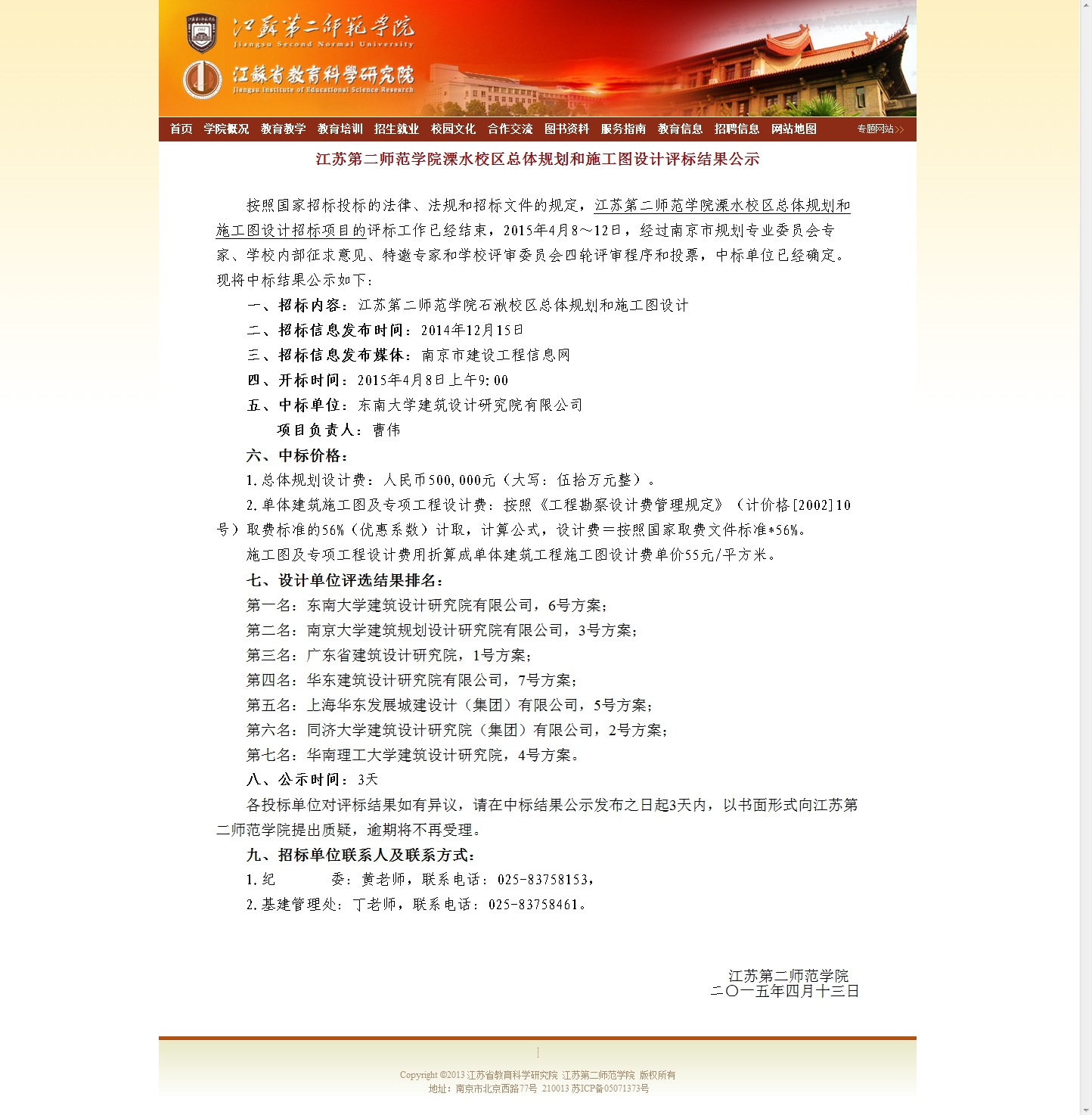 江苏第二师范学院
Jiangsu Second Normal University
江苏省教育科学研究院
Jiangsu Institute of Educational Science Research

首页 学院概况 教育教学 教育培训 招生就业 校园文化 合作交流 图书资料 服务指南 教育信息 招聘信息 网站地图 专题网站>>

江苏第二师范学院溧水校区总体规划和施工图设计评标结果公示

按照国家招标投标的法律、法规和招标文件的规定，江苏第二师范学院溧水校区总体规划和施工图设计招标项目的评标工作已经结束，2015年4月8～12日，经过南京市规划专业委员会专家、学校内部征求意见、特邀专家和学校评审委员会四轮评审程序和投票，中标单位已经确定。现将中标结果公示如下：

一、招标内容：江苏第二师范学院石湫校区总体规划和施工图设计

二、招标信息发布时间：2014年12月15日

三、招标信息发布媒体：南京市建设工程信息网

四、开标时间：2015年4月8日上午9：00

五、中标单位：东南大学建筑设计研究院有限公司

项目负责人：曹伟

六、中标价格：

1.总体规划设计费：人民币500，000元（大写：伍拾万元整）。

2.单体建筑施工图及专项工程设计费：按照《工程勘察设计费管理规定》（计价格[2002]10号）取费标准的56%（优惠系数）计取，计算公式，设计费＝按照国家取费文件标准*56%。

施工图及专项工程设计费用折算成单体建筑工程施工图设计费单价55元/平方米。

七、设计单位评选结果排名：

第一名：东南大学建筑设计研究院有限公司，6号方案；

第二名：南京大学建筑规划设计研究院有限公司，3号方案；

第三名：广东省建筑设计研究院，1号方案；

第四名：华东建筑设计研究院有限公司，7号方案；

第五名：上海华东发展城建设计（集团）有限公司，5号方案；

第六名：同济大学建筑设计研究院（集团）有限公司，2号方案；

第七名：华南理工大学建筑设计研究院，4号方案。

八、公示时间：3天

各投标单位对评标结果如有异议，请在中标结果公示发布之日起3天内，以书面形式向江苏第二师范学院提出质疑，逾期将不再受理。

九、招标单位联系人及联系方式：

1.纪 委：黄老师，联系电话：025-83758153，

2.基建管理处：丁老师，联系电话：025-83758461。

江苏第二师范学院
二〇一五年四月十三日

Copyright ©2013 江苏省教育科学研究院 江苏第二师范学院 版权所有
地址：南京市北京西路77号 210013 苏ICP备05071373号